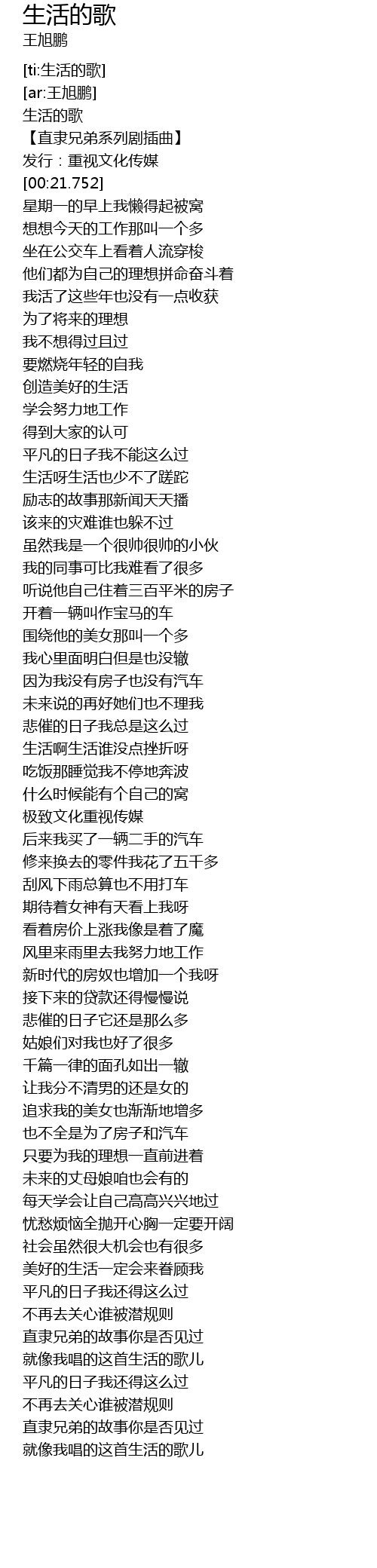 生活的歌
王旭鹏

[ti:生活的歌]
[ar:王旭鹏]
生活的歌
【直隶兄弟系列剧插曲】
发行：重视文化传媒
[00:21.752]
星期一的早上我懒得起被窝
想想今天的工作那叫一个多
坐在公交车上看着人流穿梭
他们都为自己的理想拼命奋斗着
我活了这些年也没有一点收获
为了将来的理想
我不想得过且过
要燃烧年轻的自我
创造美好的生活
学会努力地工作
得到大家的认可
平凡的日子我不能这么过
生活呀生活也少不了蹉跎
励志的故事那新闻天天播
该来的灾难谁也躲不过
虽然我是一个很帅很帅的小伙
我的同事可比我难看了很多
听说他自己住着三百平米的房子
开着一辆叫作宝马的车
围绕他的美女那叫一个多
我心里面明白但是也没辙
因为我没有房子也没有汽车
未来说的再好她们也不理我
悲催的日子我总是这么过
生活啊生活谁没点挫折呀
吃饭那睡觉我不停地奔波
什么时候能有个自己的窝
极致文化重视传媒
后来我买了一辆二手的汽车
修来换去的零件我花了五千多
刮风下雨总算也不用打车
期待着女神有天看上我呀
看着房价上涨我像是着了魔
风里来雨里去我努力地工作
新时代的房奴也增加一个我呀
接下来的贷款还得慢慢说
悲催的日子它还是那么多
姑娘们对我也好了很多
千篇一律的面孔如出一辙
让我分不清男的还是女的
追求我的美女也渐渐地增多
也不全是为了房子和汽车
只要为我的理想一直前进着
未来的丈母娘咱也会有的
每天学会让自己高高兴兴地过
忧愁烦恼全抛开心胸一定要开阔
社会虽然很大机会也有很多
美好的生活一定会来眷顾我
平凡的日子我还得这么过
不再去关心谁被潜规则
直隶兄弟的故事你是否见过
就像我唱的这首生活的歌儿
平凡的日子我还得这么过
不再去关心谁被潜规则
直隶兄弟的故事你是否见过
就像我唱的这首生活的歌儿